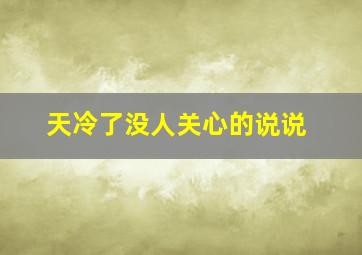 天冷了没人关心的说说